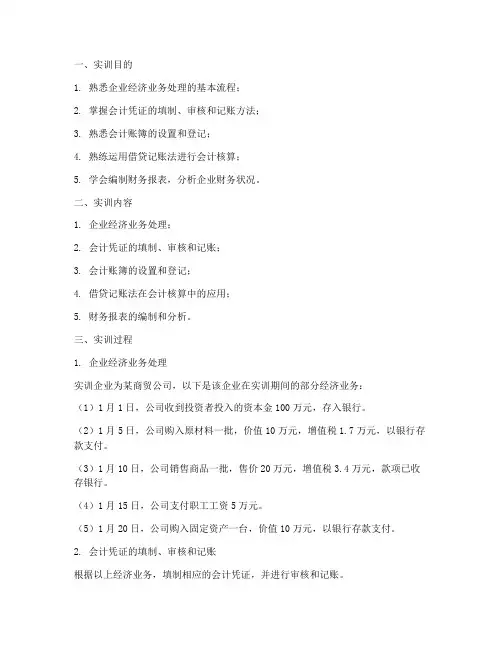 一、实训目的

1. 熟悉企业经济业务处理的基本流程；

2. 掌握会计凭证的填制、审核和记账方法；

3. 熟悉会计账簿的设置和登记；

4. 熟练运用借贷记账法进行会计核算；

5. 学会编制财务报表，分析企业财务状况。

二、实训内容

1. 企业经济业务处理；

2. 会计凭证的填制、审核和记账；

3. 会计账簿的设置和登记；

4. 借贷记账法在会计核算中的应用；

5. 财务报表的编制和分析。

三、实训过程

1. 企业经济业务处理

实训企业为某商贸公司，以下是该企业在实训期间的部分经济业务：

（1）1月1日，公司收到投资者投入的资本金100万元，存入银行。

（2）1月5日，公司购入原材料一批，价值10万元，增值税1.7万元，以银行存款支付。

（3）1月10日，公司销售商品一批，售价20万元，增值税3.4万元，款项已收存银行。

（4）1月15日，公司支付职工工资5万元。

（5）1月20日，公司购入固定资产一台，价值10万元，以银行存款支付。

2. 会计凭证的填制、审核和记账

根据以上经济业务，填制相应的会计凭证，并进行审核和记账。